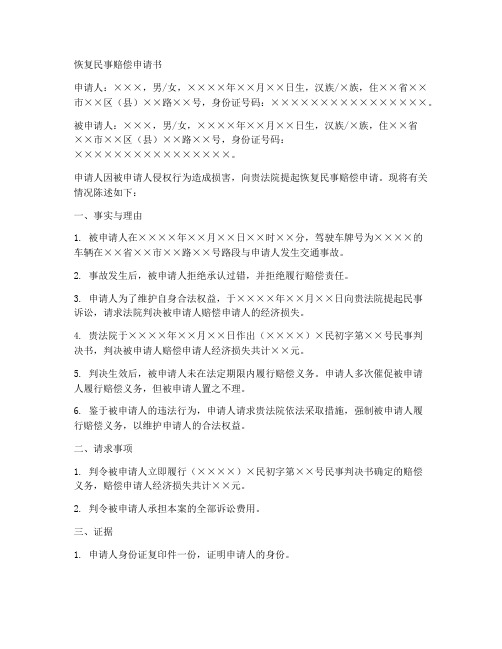 恢复民事赔偿申请书

申请人：×××，男/女，××××年××月××日生，汉族/×族，住××省××市××区（县）××路××号，身份证号码：××××××××××××××××××。

被申请人：×××，男/女，××××年××月××日生，汉族/×族，住××省××市××区（县）××路××号，身份证号码：××××××××××××××××××。

申请人因被申请人侵权行为造成损害，向贵法院提起恢复民事赔偿申请。现将有关情况陈述如下：

一、事实与理由

1. 被申请人在××××年××月××日××时××分，驾驶车牌号为××××的车辆在××省××市××路××号路段与申请人发生交通事故。

2. 事故发生后，被申请人拒绝承认过错，并拒绝履行赔偿责任。

3. 申请人为了维护自身合法权益，于××××年××月××日向贵法院提起民事诉讼，请求法院判决被申请人赔偿申请人的经济损失。

4. 贵法院于××××年××月××日作出（××××）×民初字第××号民事判决书，判决被申请人赔偿申请人经济损失共计××元。

5. 判决生效后，被申请人未在法定期限内履行赔偿义务。申请人多次催促被申请人履行赔偿义务，但被申请人置之不理。

6. 鉴于被申请人的违法行为，申请人请求贵法院依法采取措施，强制被申请人履行赔偿义务，以维护申请人的合法权益。

二、请求事项

1. 判令被申请人立即履行（××××）×民初字第××号民事判决书确定的赔偿义务，赔偿申请人经济损失共计××元。

2. 判令被申请人承担本案的全部诉讼费用。

三、证据

1. 申请人身份证复印件一份，证明申请人的身份。